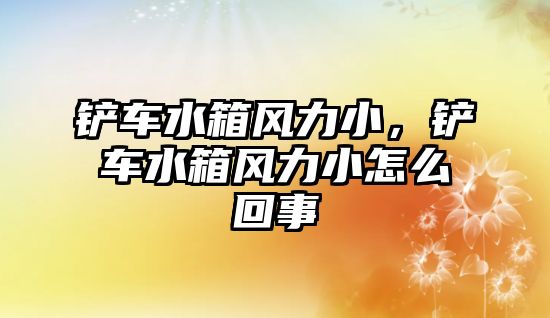 铲车水箱风力小，铲车水箱风力小怎么回事